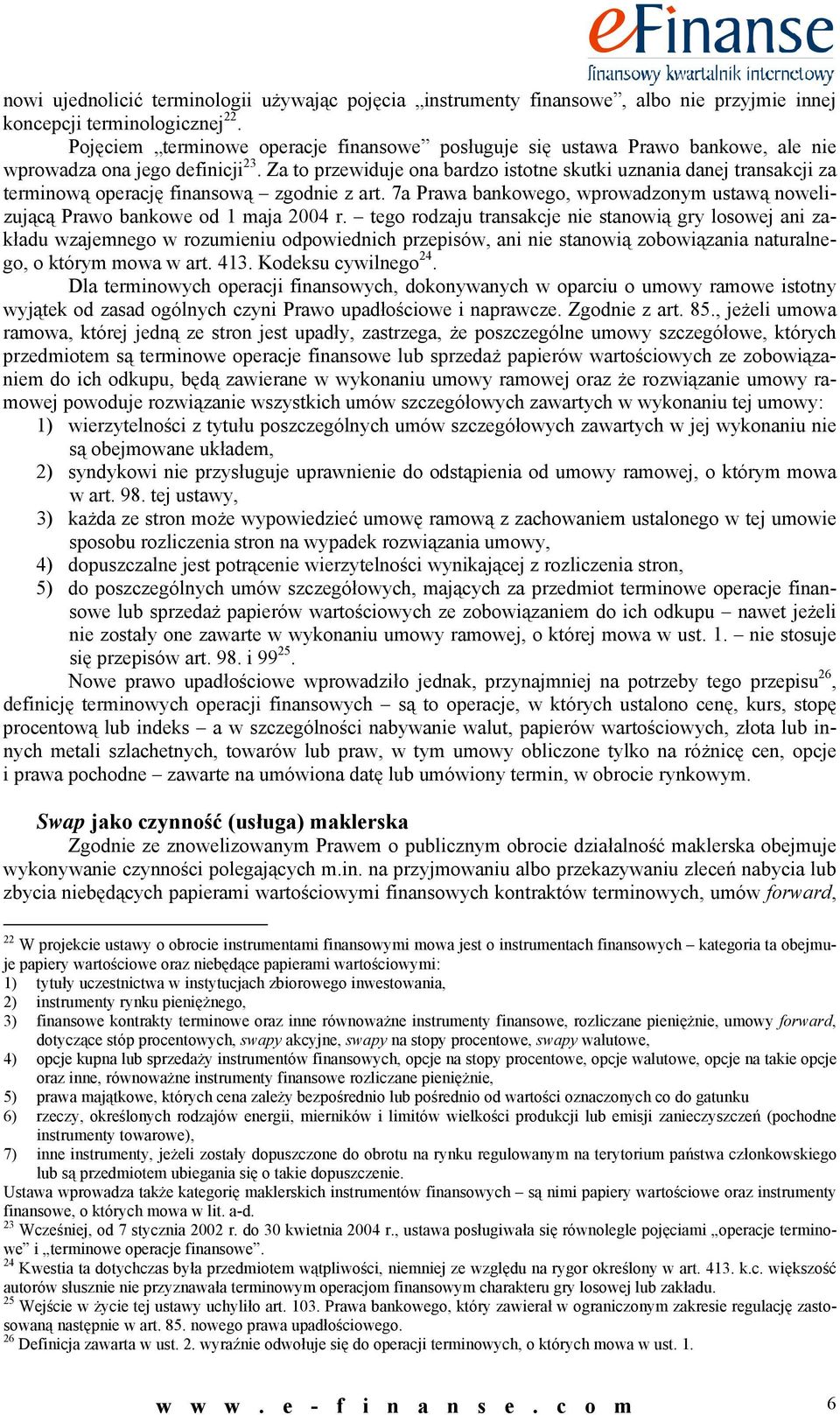 eFinanse
finansowy kwartalnik internetowy

nowi ujednolicić terminologii używając pojęcia „instrumenty finansowe”, albo nie przyjmie innej koncepcji terminologicznej$^{22}$.

Pojęciem „terminowe operacje finansowe” posługuje się ustawa Prawo bankowe, ale nie wprowadza ona jego definicji$^{23}$. Za to przewiduje ona bardzo istotne skutki uznania danej transakcji za terminową operację finansową – zgodnie z art. 7a Prawa bankowego, wprowadzonym ustawą nowelizującą Prawo bankowe od 1 maja 2004 r. – tego rodzaju transakcje nie stanowią gry losowej ani zakładu wzajemnego w rozumieniu odpowiednich przepisów, ani nie stanowią zobowiązania naturalnego, o którym mowa w art. 413. Kodeksu cywilnego$^{24}$.

Dla terminowych operacji finansowych, dokonywanych w oparciu o umowy ramowe istotny wyjątek od zasad ogólnych czyni Prawo upadłościowe i naprawcze. Zgodnie z art. 85., jeżeli umowa ramowa, której jedną ze stron jest upadły, zastrzega, że poszczególne umowy szczegółowe, których przedmiotem są terminowe operacje finansowe lub sprzedaż papierów wartościowych ze zobowiązaniem do ich odkupu, będą zawierane w wykonaniu umowy ramowej oraz że rozwiązanie umowy ramowej powoduje rozwiązanie wszystkich umów szczegółowych zawartych w wykonaniu tej umowy:
1) wierzytelności z tytułu poszczególnych umów szczegółowych zawartych w jej wykonaniu nie są obejmowane układem,
2) syndykowi nie przysługuje uprawnienie do odstąpienia od umowy ramowej, o którym mowa w art. 98. tej ustawy,
3) każda ze stron może wypowiedzieć umowę ramową z zachowaniem ustalonego w tej umowie sposobu rozliczenia stron na wypadek rozwiązania umowy,
4) dopuszczalne jest potrącenie wierzytelności wynikającej z rozliczenia stron,
5) do poszczególnych umów szczegółowych, mających za przedmiot terminowe operacje finansowe lub sprzedaż papierów wartościowych ze zobowiązaniem do ich odkupu – nawet jeżeli nie zostały one zawarte w wykonaniu umowy ramowej, o której mowa w ust. 1. – nie stosuje się przepisów art. 98. i 99$^{25}$.

Nowe prawo upadłościowe wprowadziło jednak, przynajmniej na potrzeby tego przepisu$^{26}$, definicję terminowych operacji finansowych – są to operacje, w których ustalono cenę, kurs, stopę procentową lub indeks – a w szczególności nabywanie walut, papierów wartościowych, złota lub innych metali szlachetnych, towarów lub praw, w tym umowy obliczone tylko na różnicę cen, opcje i prawa pochodne – zawarte na umówiona datę lub umówiony termin, w obrocie rynkowym.

Swap jako czynność (usługa) maklerska

Zgodnie ze znowelizowanym Prawem o publicznym obrocie działalność maklerska obejmuje wykonywanie czynności polegających m.in. na przyjmowaniu albo przekazywaniu zleceń nabycia lub zbycia niebędących papierami wartościowymi finansowych kontraktów terminowych, umów forward,

$^{22}$ W projekcie ustawy o obrocie instrumentami finansowymi mowa jest o instrumentach finansowych – kategoria ta obejmuje papiery wartościowe oraz niebędące papierami wartościowymi:
1) tytuły uczestnictwa w instytucjach zbiorowego inwestowania,
2) instrumenty rynku pieniężnego,
3) finansowe kontrakty terminowe oraz inne równoważne instrumenty finansowe, rozliczane pieniężnie, umowy forward, dotyczące stóp procentowych, swapy akcyjne, swapy na stopy procentowe, swapy walutowe,
4) opcje kupna lub sprzedaży instrumentów finansowych, opcje na stopy procentowe, opcje walutowe, opcje na takie opcje oraz inne, równoważne instrumenty finansowe rozliczane pieniężnie,
5) prawa majątkowe, których cena zależy bezpośrednio lub pośrednio od wartości oznaczonych co do gatunku
6) rzeczy, określonych rodzajów energii, mierników i limitów wielkości produkcji lub emisji zanieczyszczeń (pochodne instrumenty towarowe),
7) inne instrumenty, jeżeli zostały dopuszczone do obrotu na rynku regulowanym na terytorium państwa członkowskiego lub są przedmiotem ubiegania się o takie dopuszczenie.
Ustawa wprowadza także kategorię maklerskich instrumentów finansowych – są nimi papiery wartościowe oraz instrumenty finansowe, o których mowa w lit. a-d.
$^{23}$ Wcześniej, od 7 stycznia 2002 r. do 30 kwietnia 2004 r., ustawa posługiwała się równolegle pojęciami „operacje terminowe” i „terminowe operacje finansowe”.
$^{24}$ Kwestia ta dotychczas była przedmiotem wątpliwości, niemniej ze względu na rygor określony w art. 413. k.c. większość autorów słusznie nie przyznawała terminowym operacjom finansowym charakteru gry losowej lub zakładu.
$^{25}$ Wejście w życie tej ustawy uchyliło art. 103. Prawa bankowego, który zawierał w ograniczonym zakresie regulację zastosowaną następnie w art. 85. nowego prawa upadłościowego.
$^{26}$ Definicja zawarta w ust. 2. wyraźnie odwołuje się do operacji terminowych, o których mowa w ust. 1.

www.e-finanse.com 6